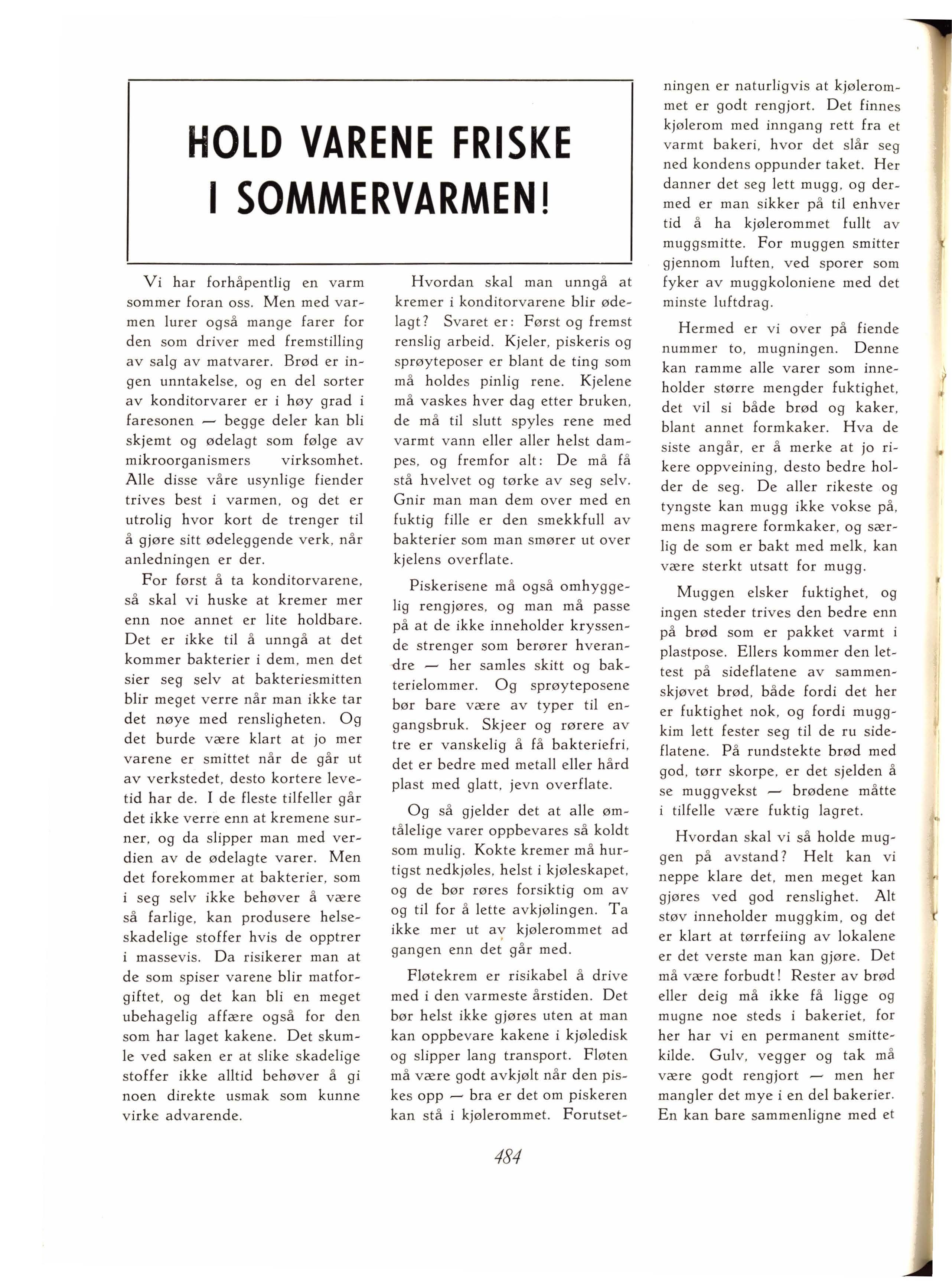 HOLD VARENE FRISKE I SOMMERVARMEN!

Vi har forhåpentlig en varm sommer foran oss. Men med varmen lurer også mange farer for den som driver med fremstilling av salg av matvarer. Brød er ingen unntakelse, og en del sorter av konditorvarer er i høy grad i faresonen — begge deler kan bli skjemt og ødelagt som følge av mikroorganismers virksomhet. Alle disse våre usynlige fiender trives best i varmen, og det er utrolig hvor kort de trenger til å gjøre sitt ødeleggende verk, når anledningen er der.

For først å ta konditorvarene, så skal vi huske at kremer mer enn noe annet er lite holdbare. Det er ikke til å unngå at det kommer bakterier i dem, men det sier seg selv at bakteriesmitten blir meget verre når man ikke tar det nøye med rensligheten. Og det burde være klart at jo mer varene er smittet når de går ut av verkstedet, desto kortere levetid har de. I de fleste tilfeller går det ikke verre enn at kremene surner, og da slipper man med verdien av de ødelagte varer. Men det forekommer at bakterier, som i seg selv ikke behøver å være så farlige, kan produsere helseskadelige stoffer hvis de opptrer i massevis. Da risikerer man at de som spiser varene blir matforgiftet, og det kan bli en meget ubehagelig affære også for den som har laget kakene. Det skumle ved saken er at slike skadelige stoffer ikke alltid behøver å gi noen direkte usmak som kunne virke advarende.

Hvordan skal man unngå at kremer i konditorvarene blir ødelagt? Svaret er: Først og fremst renslig arbeid. Kjeler, piskeris og sprøyteposer er blant de ting som må holdes pinlig rene. Kjelene må vaskes hver dag etter bruken, de må til slutt spyles rene med varmt vann eller aller helst dampes, og fremfor alt: De må få stå hvelvet og tørke av seg selv. Gnir man man dem over med en fuktig fille er den smekkfull av bakterier som man smører ut over kjelens overflate.

Piskerisene må også omhyggelig rengjøres, og man må passe på at de ikke inneholder kryssende strenger som berører hverandre — her samles skitt og bakterielommer. Og sprøyteposene bør bare være av typer til engangsbruk. Skjeer og rørere av tre er vanskelig å få bakteriefri, det er bedre med metall eller hård plast med glatt, jevn overflate.

Og så gjelder det at alle ømtålelige varer oppbevares så koldt som mulig. Kokte kremer må hurtigst nedkjøles, helst i kjøleskapet, og de bør røres forsiktig om av og til for å lette avkjølingen. Ta ikke mer ut av kjølerommet ad gangen enn det går med.

Fløtekrem er risikabel å drive med i den varmeste årstiden. Det bør helst ikke gjøres uten at man kan oppbevare kakene i kjøledisk og slipper lang transport. Fløten må være godt avkjølt når den piskes opp — bra er det om piskeren kan stå i kjølerommet. Forutsetningen er naturligvis at kjølerommet er godt rengjort. Det finnes kjølerom med inngang rett fra et varmt bakeri, hvor det slår seg ned kondens oppunder taket. Her danner det seg lett mugg, og dermed er man sikker på til enhver tid å ha kjølerommet fullt av muggsmitte. For muggen smitter gjennom luften, ved sporer som fyker av muggkoloniene med det minste luftdrag.

Hermed er vi over på fiende nummer to, mugningen. Denne kan ramme alle varer som inneholder større mengder fuktighet, det vil si både brød og kaker, blant annet formkaker. Hva de siste angår, er å merke at jo rikere oppveining, desto bedre holder de seg. De aller rikeste og tyngste kan mugg ikke vokse på, mens magrere formkaker, og særlig de som er bakt med melk, kan være sterkt utsatt for mugg.

Muggen elsker fuktighet, og ingen steder trives den bedre enn på brød som er pakket varmt i plastpose. Ellers kommer den lettest på sideflatene av sammenskjøvet brød, både fordi det her er fuktighet nok, og fordi muggkim lett fester seg til de ru sideflatene. På rundstekte brød med god, tørr skorpe, er det sjelden å se muggvekst — brødene måtte i tilfelle være fuktig lagret.

Hvordan skal vi så holde muggen på avstand? Helt kan vi neppe klare det, men meget kan gjøres ved god renslighet. Alt støv inneholder muggkim, og det er klart at tørrfeiing av lokalene er det verste man kan gjøre. Det må være forbudt! Rester av brød eller deig må ikke få ligge og mugne noe steds i bakeriet, for her har vi en permanent smittekilde. Gulv, vegger og tak må være godt rengjort — men her mangler det mye i en del bakerier. En kan bare sammenligne med et

484